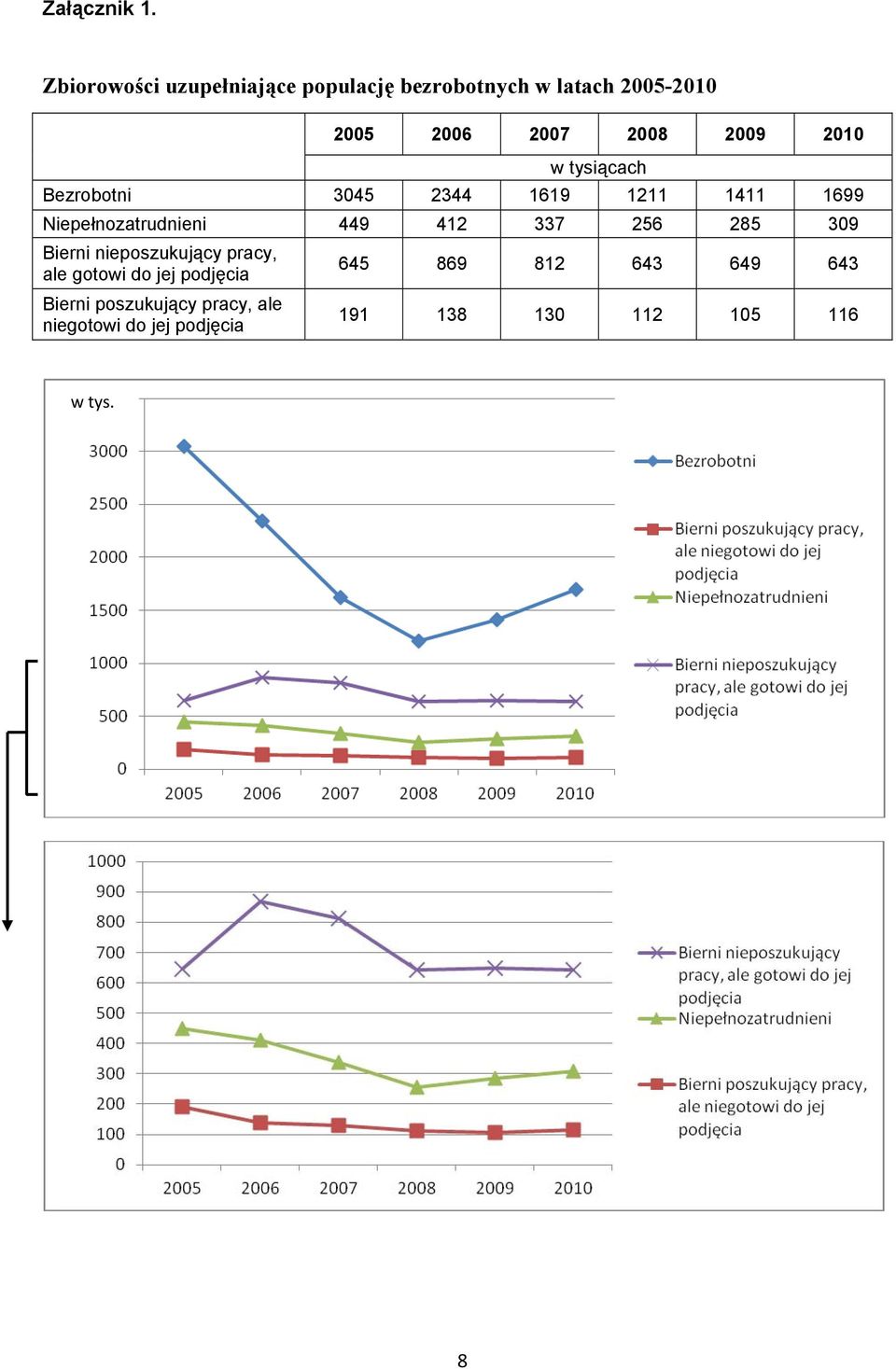 Załącznik 1.

Zbiorowości uzupełniające populację bezrobotnych w latach 2005-2010

| | 2005 | 2006 | 2007 | 2008 | 2009 | 2010 |
|---|---|---|---|---|---|---|
| | w tysiącach | | | | | |
| Bezrobotni | 3045 | 2344 | 1619 | 1211 | 1411 | 1699 |
| Niepełnozatrudnieni | 449 | 412 | 337 | 256 | 285 | 309 |
| Bierni nieposzukujący pracy, ale gotowi do jej podjęcia | 645 | 869 | 812 | 643 | 649 | 643 |
| Bierni poszukujący pracy, ale niegotowi do jej podjęcia | 191 | 138 | 130 | 112 | 105 | 116 |

w tys.

3000
2500
2000
1500
1000
500
0

2005 2006 2007 2008 2009 2010

Bezrobotni
Bierni poszukujący pracy, ale niegotowi do jej podjęcia
Niepełnozatrudnieni
Bierni nieposzukujący pracy, ale gotowi do jej podjęcia

1000
900
800
700
600
500
400
300
200
100
0

2005 2006 2007 2008 2009 2010

Bierni nieposzukujący pracy, ale gotowi do jej podjęcia
Niepełnozatrudnieni
Bierni poszukujący pracy, ale niegotowi do jej podjęcia

8